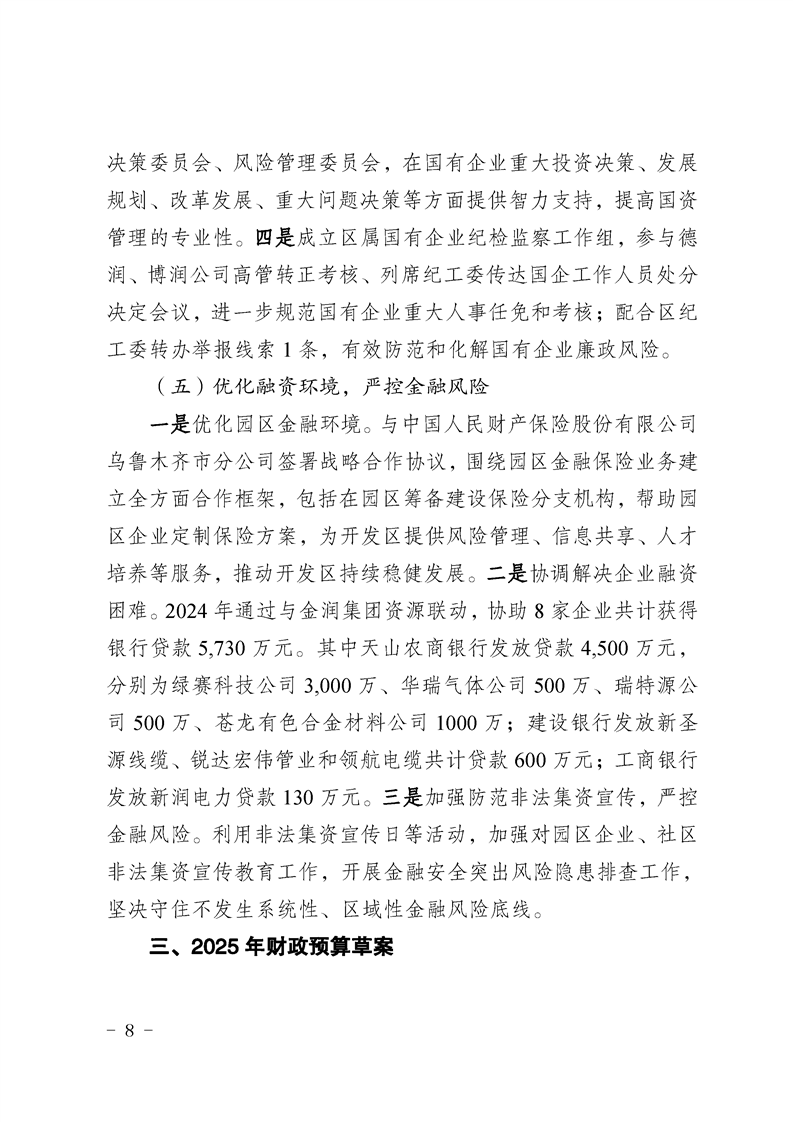 决策委员会、风险管理委员会，在国有企业重大投资决策、发展规划、改革发展、重大问题决策等方面提供智力支持，提高国资管理的专业性。四是成立区属国有企业纪检监察工作组，参与德润、博润公司高管转正考核、列席纪工委传达国企工作人员处分决定会议，进一步规范国有企业重大人事任免和考核；配合区纪工委转办举报线索 1 条，有效防范和化解国有企业廉政风险。

（五）优化融资环境，严控金融风险

一是优化园区金融环境。与中国人民财产保险股份有限公司乌鲁木齐市分公司签署战略合作协议，围绕园区金融保险业务建立全方面合作框架，包括在园区筹备建设保险分支机构，帮助园区企业定制保险方案，为开发区提供风险管理、信息共享、人才培养等服务，推动开发区持续稳健发展。二是协调解决企业融资困难。2024 年通过与金润集团资源联动，协助 8 家企业共计获得银行贷款 5,730 万元。其中天山农商银行发放贷款 4,500 万元，分别为绿赛科技公司 3,000 万、华瑞气体公司 500 万、瑞特源公司 500 万、苍龙有色合金材料公司 1000 万；建设银行发放新圣源线缆、锐达宏伟管业和领航电缆共计贷款 600 万元；工商银行发放新润电力贷款 130 万元。三是加强防范非法集资宣传，严控金融风险。利用非法集资宣传日等活动，加强对园区企业、社区非法集资宣传教育工作，开展金融安全突出风险隐患排查工作，坚决守住不发生系统性、区域性金融风险底线。

三、2025 年财政预算草案

－ 8 －